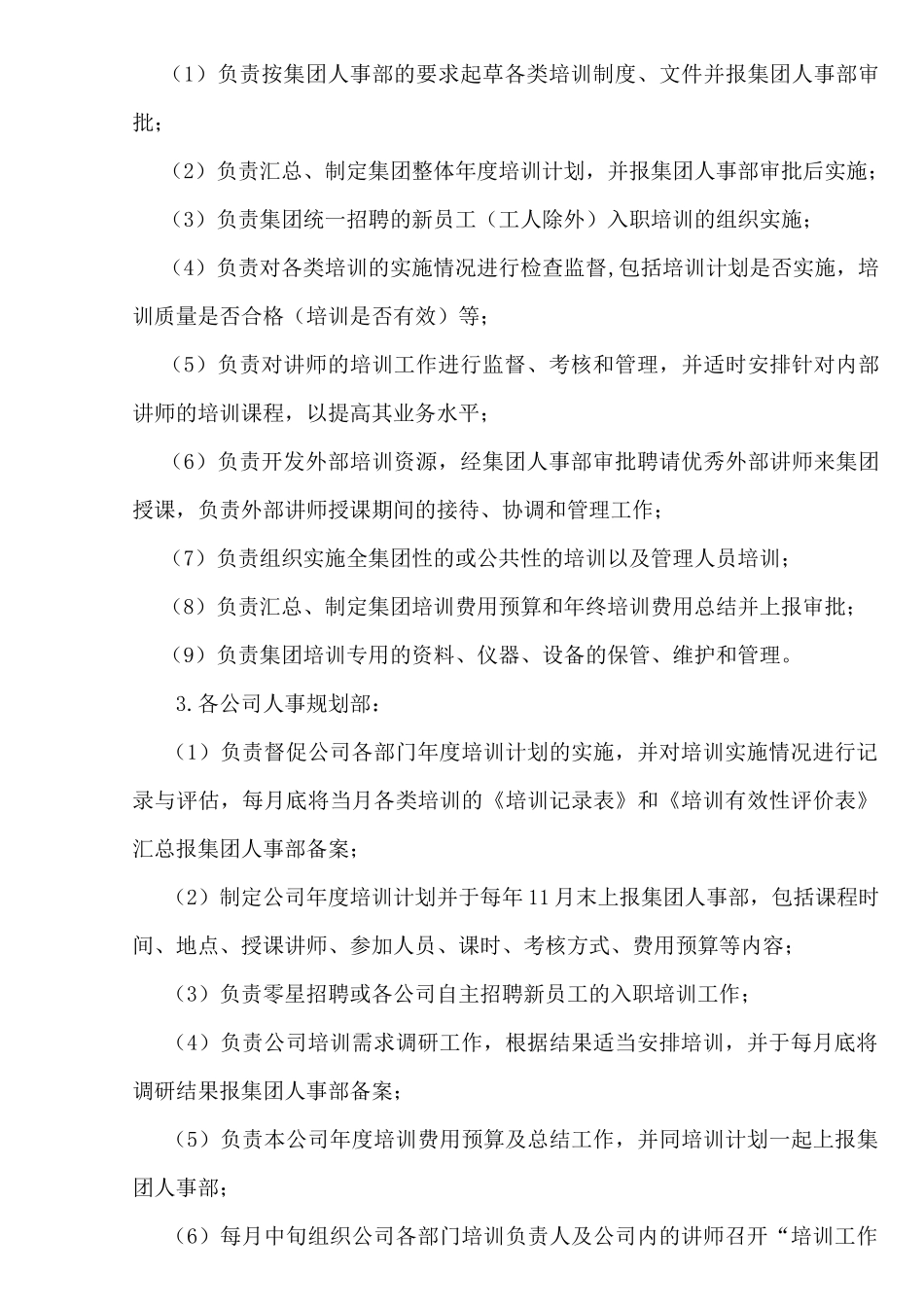 （1）负责按集团人事部的要求起草各类培训制度、文件并报集团人事部审批；

（2）负责汇总、制定集团整体年度培训计划，并报集团人事部审批后实施；

（3）负责集团统一招聘的新员工（工人除外）入职培训的组织实施；

（4）负责对各类培训的实施情况进行检查监督,包括培训计划是否实施，培训质量是否合格（培训是否有效）等；

（5）负责对讲师的培训工作进行监督、考核和管理，并适时安排针对内部讲师的培训课程，以提高其业务水平；

（6）负责开发外部培训资源，经集团人事部审批聘请优秀外部讲师来集团授课，负责外部讲师授课期间的接待、协调和管理工作；

（7）负责组织实施全集团性的或公共性的培训以及管理人员培训；

（8）负责汇总、制定集团培训费用预算和年终培训费用总结并上报审批；

（9）负责集团培训专用的资料、仪器、设备的保管、维护和管理。

3.各公司人事规划部：

（1）负责督促公司各部门年度培训计划的实施，并对培训实施情况进行记录与评估，每月底将当月各类培训的《培训记录表》和《培训有效性评价表》汇总报集团人事部备案；

（2）制定公司年度培训计划并于每年11月末上报集团人事部，包括课程时间、地点、授课讲师、参加人员、课时、考核方式、费用预算等内容；

（3）负责零星招聘或各公司自主招聘新员工的入职培训工作；

（4）负责公司培训需求调研工作，根据结果适当安排培训，并于每月底将调研结果报集团人事部备案；

（5）负责本公司年度培训费用预算及总结工作，并同培训计划一起上报集团人事部；

（6）每月中旬组织公司各部门培训负责人及公司内的讲师召开“培训工作